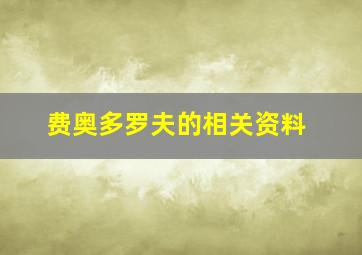 费奥多罗夫的相关资料